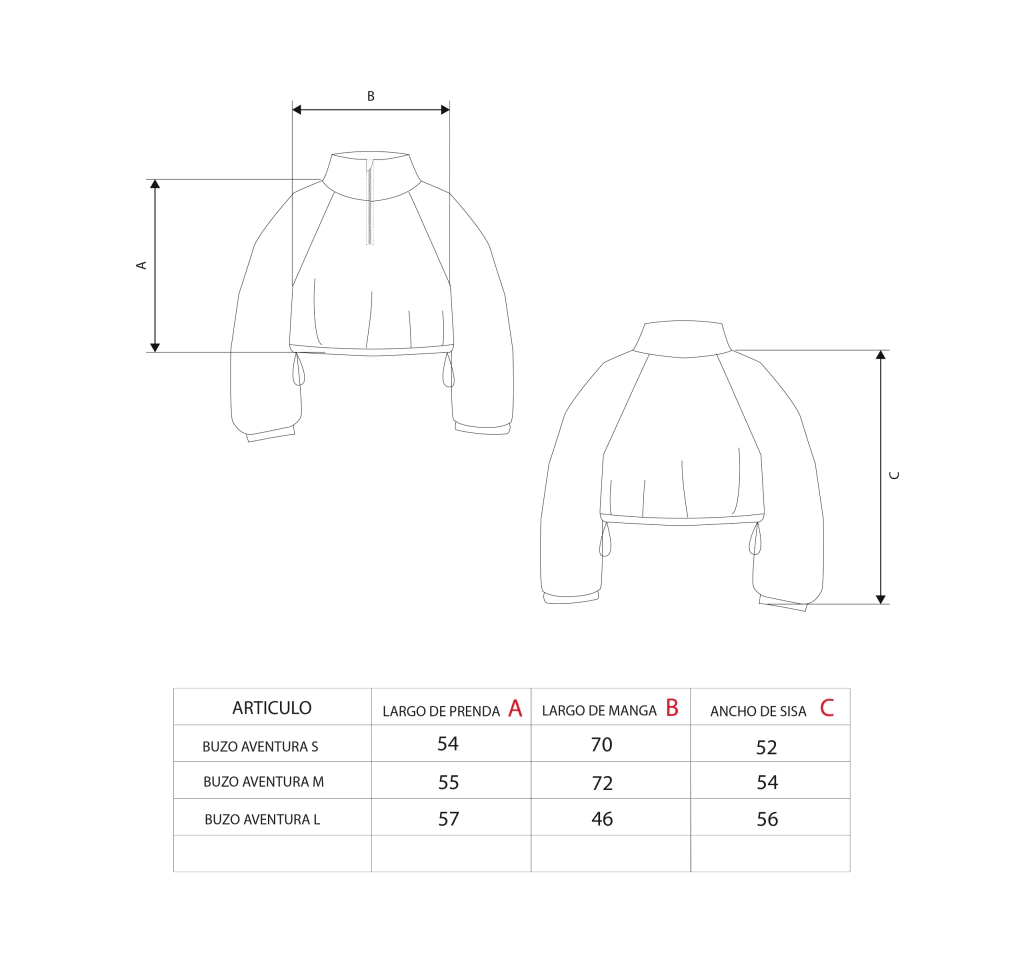 B

A

C

| ARTICULO | LARGO DE PRENDA A | LARGO DE MANGA B | ANCHO DE SISA C |
|---|---|---|---|
| BUZO AVENTURA S | 54 | 70 | 52 |
| BUZO AVENTURA M | 55 | 72 | 54 |
| BUZO AVENTURA L | 57 | 46 | 56 |
| | | | |